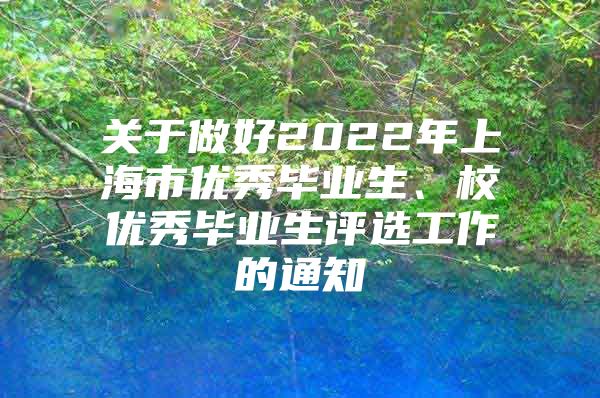 关于做好2022年上海市优秀毕业生、校优秀毕业生评选工作的通知